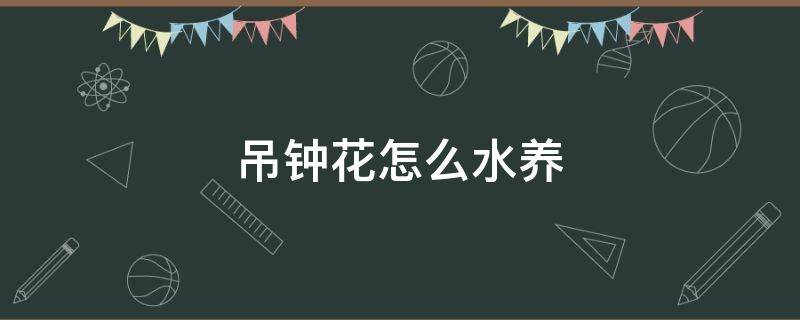 吊钟花怎么水养